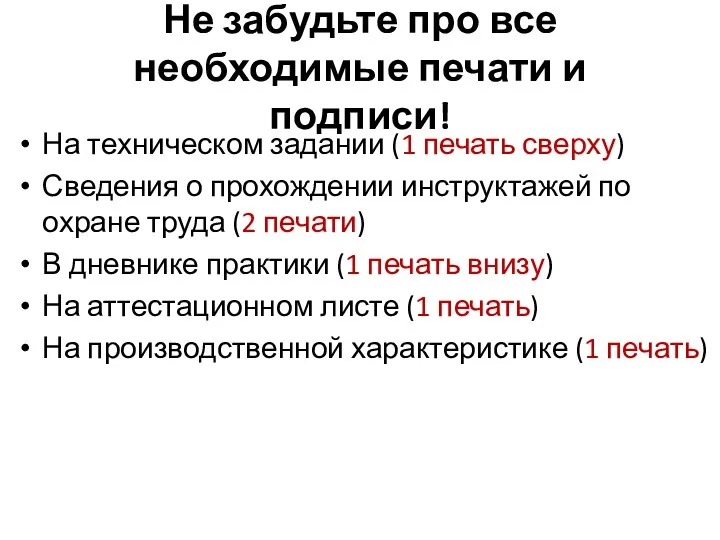 Не забудьте про все необходимые печати и подписи!

• На техническом задании (1 печать сверху)
• Сведения о прохождении инструктажей по охране труда (2 печати)
• В дневнике практики (1 печать внизу)
• На аттестационном листе (1 печать)
• На производственной характеристике (1 печать)